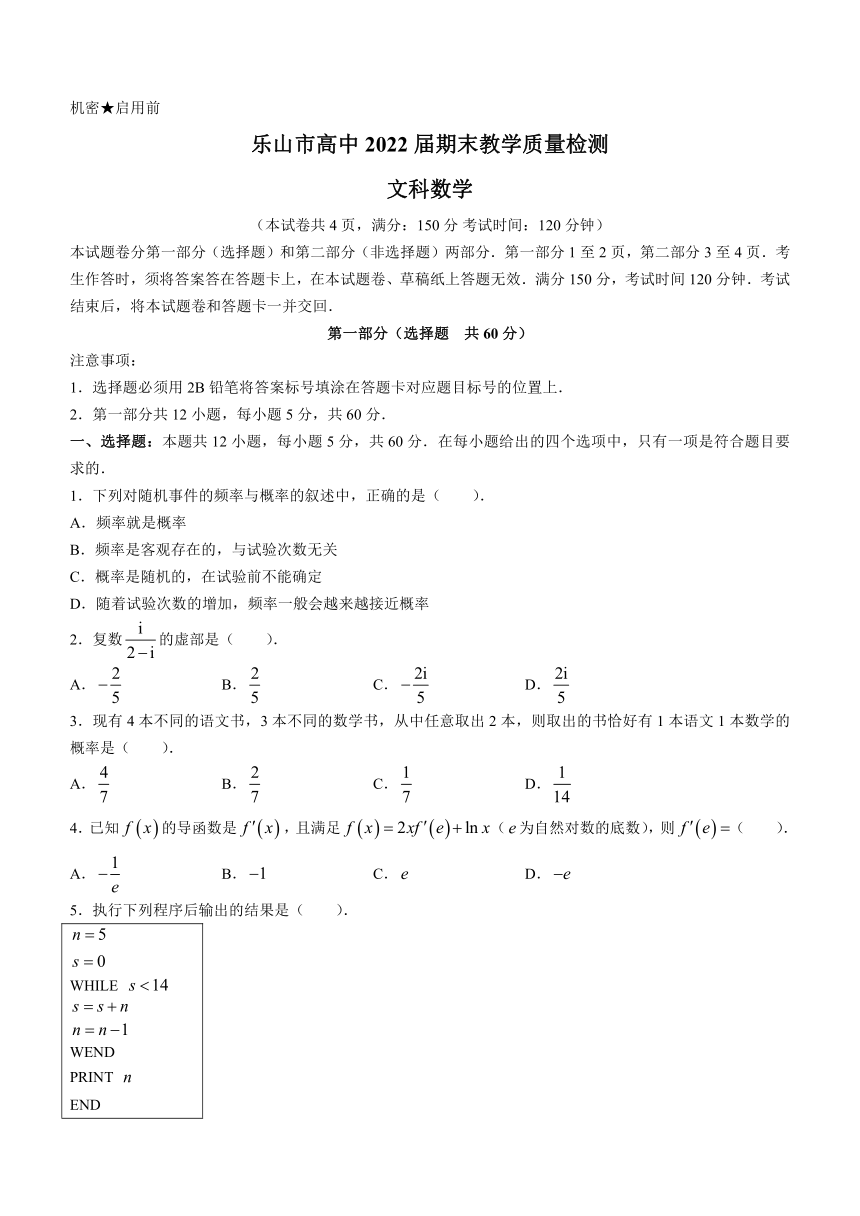 机密★启用前

乐山市高中 2022 届期末教学质量检测

文科数学

（本试卷共 4 页，满分：150 分 考试时间：120 分钟）

本试题卷分第一部分（选择题）和第二部分（非选择题）两部分．第一部分 1 至 2 页，第二部分 3 至 4 页．考生作答时，须将答案答在答题卡上，在本试题卷、草稿纸上答题无效．满分 150 分，考试时间 120 分钟．考试结束后，将本试题卷和答题卡一并交回．

第一部分（选择题　共 60 分）

注意事项：

1．选择题必须用 2B 铅笔将答案标号填涂在答题卡对应题目标号的位置上．

2．第一部分共 12 小题，每小题 5 分，共 60 分．

一、选择题：本题共 12 小题，每小题 5 分，共 60 分．在每小题给出的四个选项中，只有一项是符合题目要求的．

1．下列对随机事件的频率与概率的叙述中，正确的是（　　）．

A．频率就是概率

B．频率是客观存在的，与试验次数无关

C．概率是随机的，在试验前不能确定

D．随着试验次数的增加，频率一般会越来越接近概率

2．复数 $\frac{i}{2-i}$ 的虚部是（　　）．

A．$-\frac{2}{5}$　　B．$\frac{2}{5}$　　C．$-\frac{2i}{5}$　　D．$\frac{2i}{5}$

3．现有 4 本不同的语文书，3 本不同的数学书，从中任意取出 2 本，则取出的书恰好有 1 本语文 1 本数学的概率是（　　）．

A．$\frac{4}{7}$　　B．$\frac{2}{7}$　　C．$\frac{1}{7}$　　D．$\frac{1}{14}$

4．已知 $f(x)$ 的导函数是 $f'(x)$，且满足 $f(x)=2xf'(e)+\ln x$（$e$ 为自然对数的底数），则 $f'(e)=$（　　）．

A．$-\frac{1}{e}$　　B．$-1$　　C．$e$　　D．$-e$

5．执行下列程序后输出的结果是（　　）．

$n=5$
$s=0$
WHILE　$s<14$
$s=s+n$
$n=n-1$
WEND
PRINT　$n$
END